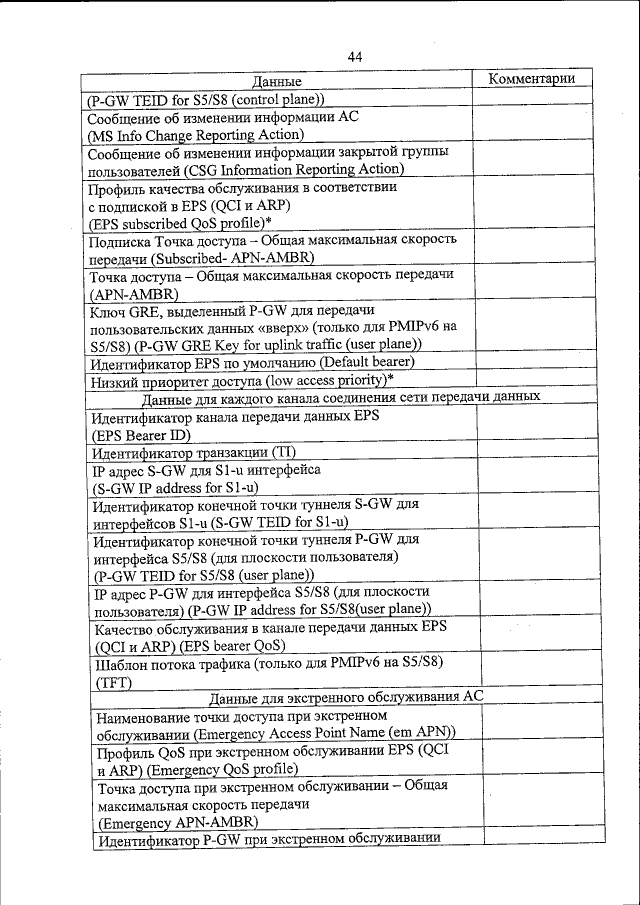 44

| Данные | Комментарии |
|---|---|
| (P-GW TEID for S5/S8 (control plane)) | |
| Сообщение об изменении информации АС (MS Info Change Reporting Action) | |
| Сообщение об изменении информации закрытой группы пользователей (CSG Information Reporting Action) | |
| Профиль качества обслуживания в соответствии с подпиской в EPS (QCI и ARP) (EPS subscribed QoS profile)* | |
| Подписка Точка доступа – Общая максимальная скорость передачи (Subscribed- APN-AMBR) | |
| Точка доступа – Общая максимальная скорость передачи (APN-AMBR) | |
| Ключ GRE, выделенный P-GW для передачи пользовательских данных «вверх» (только для PMIPv6 на S5/S8) (P-GW GRE Key for uplink traffic (user plane)) | |
| Идентификатор EPS по умолчанию (Default bearer) | |
| Низкий приоритет доступа (low access priority)* | |
| Данные для каждого канала соединения сети передачи данных | |
| Идентификатор канала передачи данных EPS (EPS Bearer ID) | |
| Идентификатор транзакции (TI) | |
| IP адрес S-GW для S1-u интерфейса (S-GW IP address for S1-u) | |
| Идентификатор конечной точки туннеля S-GW для интерфейсов S1-u (S-GW TEID for S1-u) | |
| Идентификатор конечной точки туннеля P-GW для интерфейса S5/S8 (для плоскости пользователя) (P-GW TEID for S5/S8 (user plane)) | |
| IP адрес P-GW для интерфейса S5/S8 (для плоскости пользователя) (P-GW IP address for S5/S8(user plane)) | |
| Качество обслуживания в канале передачи данных EPS (QCI и ARP) (EPS bearer QoS) | |
| Шаблон потока трафика (только для PMIPv6 на S5/S8) (TFT) | |
| Данные для экстренного обслуживания АС | |
| Наименование точки доступа при экстренном обслуживании (Emergency Access Point Name (em APN)) | |
| Профиль QoS при экстренном обслуживании EPS (QCI и ARP) (Emergency QoS profile) | |
| Точка доступа при экстренном обслуживании – Общая максимальная скорость передачи (Emergency APN-AMBR) | |
| Идентификатор P-GW при экстренном обслуживании | |